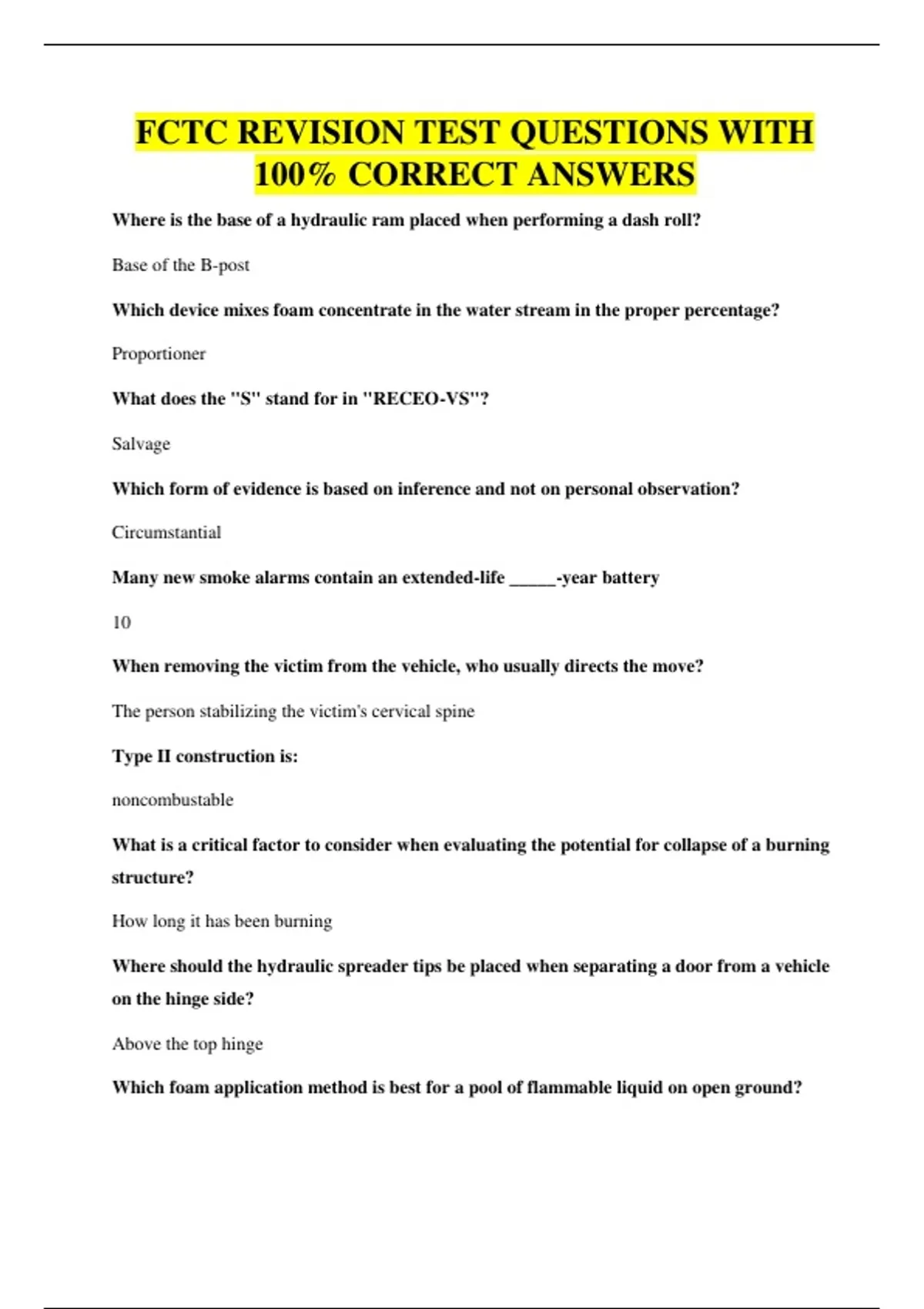 FCTC REVISION TEST QUESTIONS WITH 100% CORRECT ANSWERS

Where is the base of a hydraulic ram placed when performing a dash roll?

Base of the B-post

Which device mixes foam concentrate in the water stream in the proper percentage?

Proportioner

What does the "S" stand for in "RECEO-VS"?

Salvage

Which form of evidence is based on inference and not on personal observation?

Circumstantial

Many new smoke alarms contain an extended-life _____-year battery

10

When removing the victim from the vehicle, who usually directs the move?

The person stabilizing the victim's cervical spine

Type II construction is:

noncombustable

What is a critical factor to consider when evaluating the potential for collapse of a burning structure?

How long it has been burning

Where should the hydraulic spreader tips be placed when separating a door from a vehicle on the hinge side?

Above the top hinge

Which foam application method is best for a pool of flammable liquid on open ground?